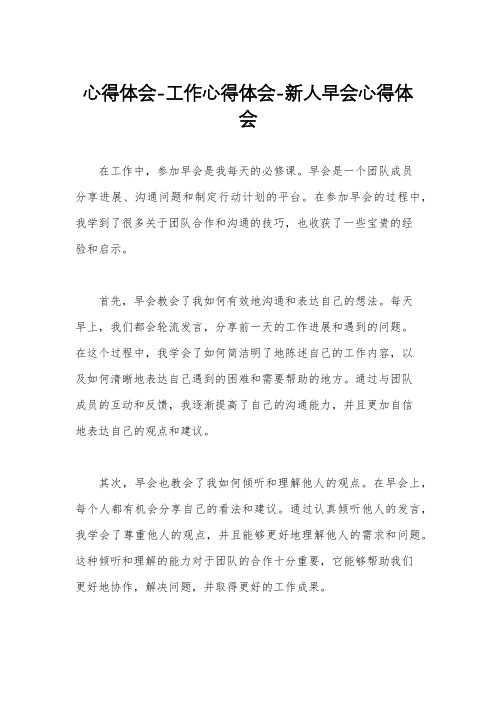 心得体会-工作心得体会-新人早会心得体会

在工作中，参加早会是我每天的必修课。早会是一个团队成员分享进展、沟通问题和制定行动计划的平台。在参加早会的过程中，我学到了很多关于团队合作和沟通的技巧，也收获了一些宝贵的经验和启示。

首先，早会教会了我如何有效地沟通和表达自己的想法。每天早上，我们都会轮流发言，分享前一天的工作进展和遇到的问题。在这个过程中，我学会了如何简洁明了地陈述自己的工作内容，以及如何清晰地表达自己遇到的困难和需要帮助的地方。通过与团队成员的互动和反馈，我逐渐提高了自己的沟通能力，并且更加自信地表达自己的观点和建议。

其次，早会也教会了我如何倾听和理解他人的观点。在早会上，每个人都有机会分享自己的看法和建议。通过认真倾听他人的发言，我学会了尊重他人的观点，并且能够更好地理解他人的需求和问题。这种倾听和理解的能力对于团队的合作十分重要，它能够帮助我们更好地协作，解决问题，并取得更好的工作成果。